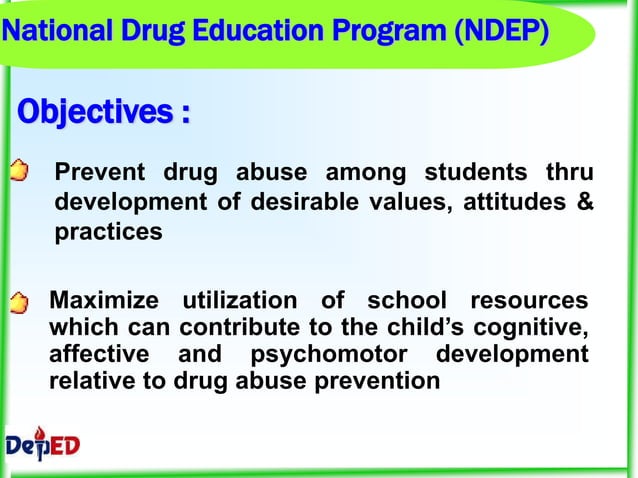 National Drug Education Program (NDEP)

Objectives :

Prevent drug abuse among students thru development of desirable values, attitudes & practices

Maximize utilization of school resources which can contribute to the child's cognitive, affective and psychomotor development relative to drug abuse prevention

DepED